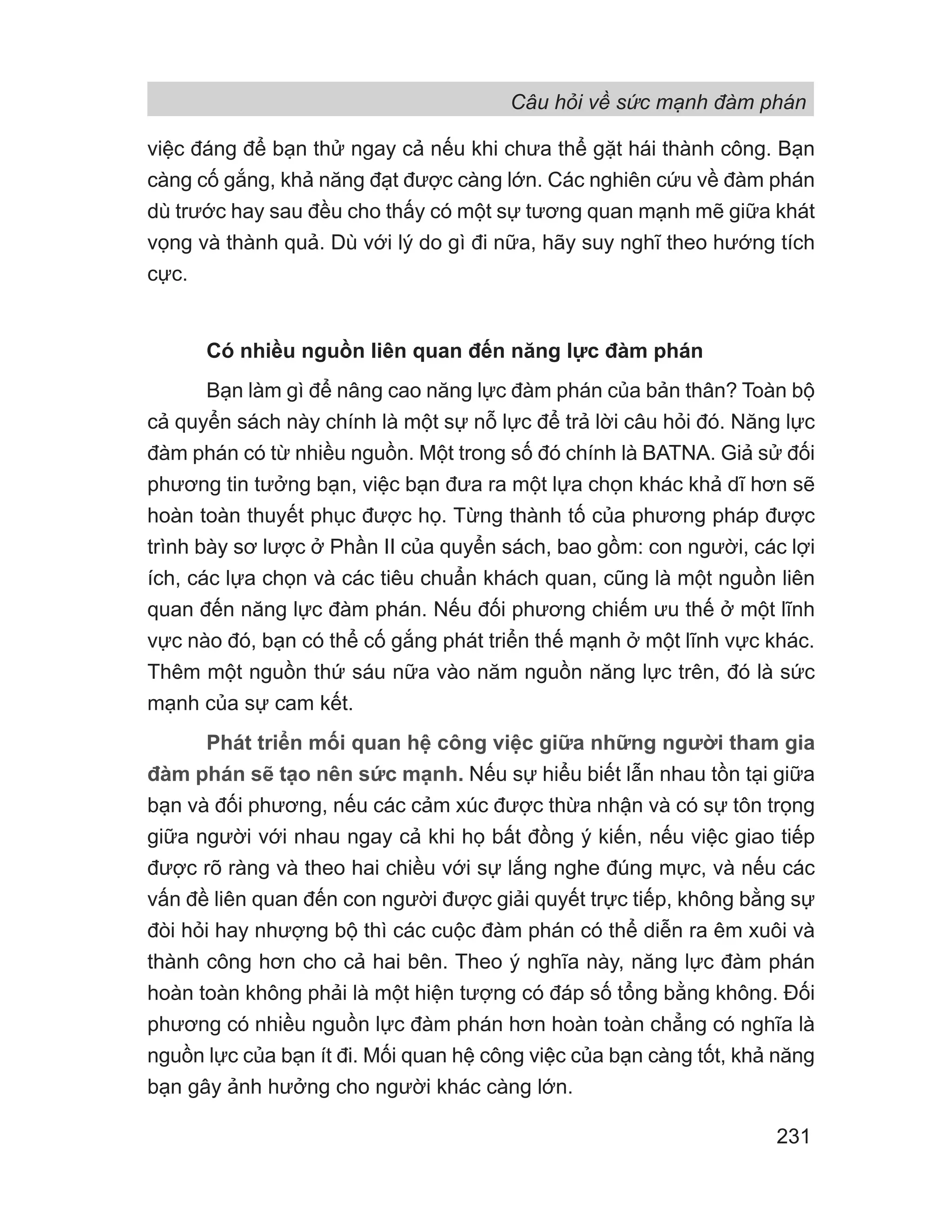 Câu hỏi về sức mạnh đàm phán

việc đáng để bạn thử ngay cả nếu khi chưa thể gặt hái thành công. Bạn càng cố gắng, khả năng đạt được càng lớn. Các nghiên cứu về đàm phán dù trước hay sau đều cho thấy có một sự tương quan mạnh mẽ giữa khát vọng và thành quả. Dù với lý do gì đi nữa, hãy suy nghĩ theo hướng tích cực.

Có nhiều nguồn liên quan đến năng lực đàm phán

Bạn làm gì để nâng cao năng lực đàm phán của bản thân? Toàn bộ cả quyển sách này chính là một sự nỗ lực để trả lời câu hỏi đó. Năng lực đàm phán có từ nhiều nguồn. Một trong số đó chính là BATNA. Giả sử đối phương tin tưởng bạn, việc bạn đưa ra một lựa chọn khác khả dĩ hơn sẽ hoàn toàn thuyết phục được họ. Từng thành tố của phương pháp được trình bày sơ lược ở Phần II của quyển sách, bao gồm: con người, các lợi ích, các lựa chọn và các tiêu chuẩn khách quan, cũng là một nguồn liên quan đến năng lực đàm phán. Nếu đối phương chiếm ưu thế ở một lĩnh vực nào đó, bạn có thể cố gắng phát triển thế mạnh ở một lĩnh vực khác. Thêm một nguồn thứ sáu nữa vào năm nguồn năng lực trên, đó là sức mạnh của sự cam kết.

Phát triển mối quan hệ công việc giữa những người tham gia đàm phán sẽ tạo nên sức mạnh. Nếu sự hiểu biết lẫn nhau tồn tại giữa bạn và đối phương, nếu các cảm xúc được thừa nhận và có sự tôn trọng giữa người với nhau ngay cả khi họ bất đồng ý kiến, nếu việc giao tiếp được rõ ràng và theo hai chiều với sự lắng nghe đúng mực, và nếu các vấn đề liên quan đến con người được giải quyết trực tiếp, không bằng sự đòi hỏi hay nhượng bộ thì các cuộc đàm phán có thể diễn ra êm xuôi và thành công hơn cho cả hai bên. Theo ý nghĩa này, năng lực đàm phán hoàn toàn không phải là một hiện tượng có đáp số tổng bằng không. Đối phương có nhiều nguồn lực đàm phán hơn hoàn toàn chẳng có nghĩa là nguồn lực của bạn ít đi. Mối quan hệ công việc của bạn càng tốt, khả năng bạn gây ảnh hưởng cho người khác càng lớn.

231